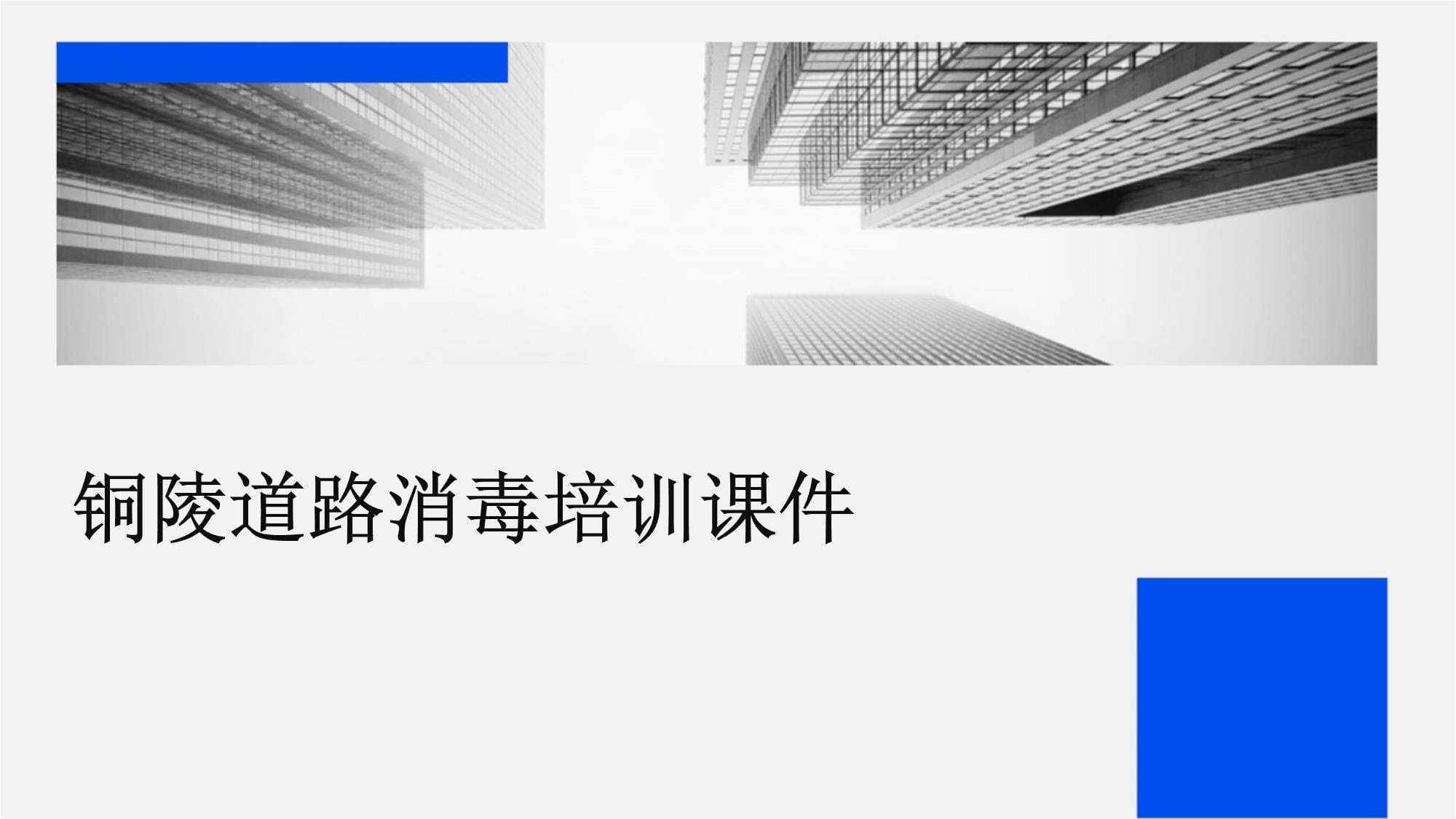 铜陵道路消毒培训课件